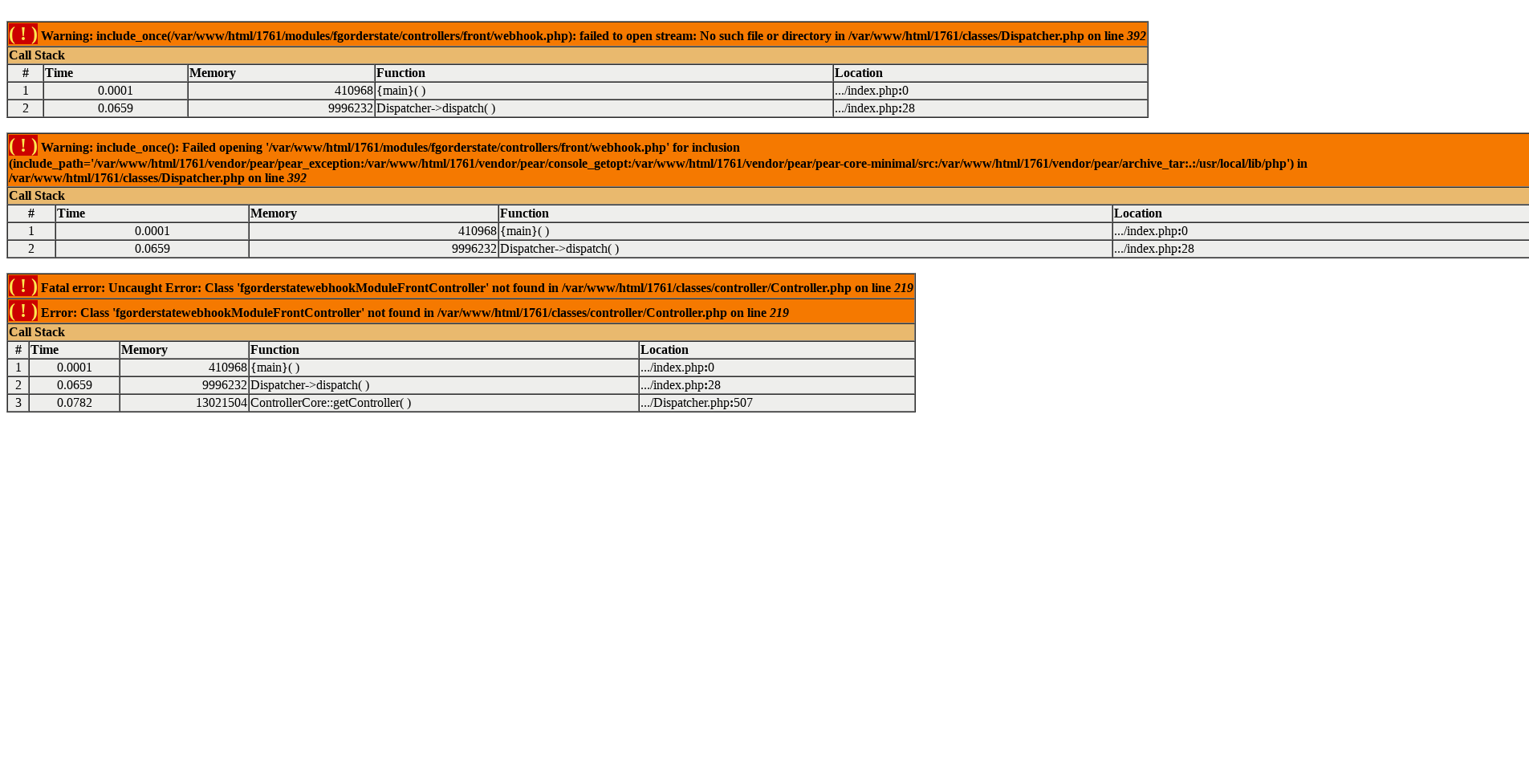 ( ! ) Warning: include_once(/var/www/html/1761/modules/fgorderstate/controllers/front/webhook.php): failed to open stream: No such file or directory in /var/www/html/1761/classes/Dispatcher.php on line 392

Call Stack

| # | Time | Memory | Function | Location |
|---|---|---|---|---|
| 1 | 0.0001 | 410968 | {main}( ) | .../index.php:0 |
| 2 | 0.0659 | 9996232 | Dispatcher->dispatch( ) | .../index.php:28 |

( ! ) Warning: include_once(): Failed opening '/var/www/html/1761/modules/fgorderstate/controllers/front/webhook.php' for inclusion (include_path='/var/www/html/1761/vendor/pear/pear_exception:/var/www/html/1761/vendor/pear/console_getopt:/var/www/html/1761/vendor/pear/pear-core-minimal/src:/var/www/html/1761/vendor/pear/archive_tar:.:/usr/local/lib/php') in /var/www/html/1761/classes/Dispatcher.php on line 392

Call Stack

| # | Time | Memory | Function | Location |
|---|---|---|---|---|
| 1 | 0.0001 | 410968 | {main}( ) | .../index.php:0 |
| 2 | 0.0659 | 9996232 | Dispatcher->dispatch( ) | .../index.php:28 |

( ! ) Fatal error: Uncaught Error: Class 'fgorderstatewebhookModuleFrontController' not found in /var/www/html/1761/classes/controller/Controller.php on line 219

( ! ) Error: Class 'fgorderstatewebhookModuleFrontController' not found in /var/www/html/1761/classes/controller/Controller.php on line 219

Call Stack

| # | Time | Memory | Function | Location |
|---|---|---|---|---|
| 1 | 0.0001 | 410968 | {main}( ) | .../index.php:0 |
| 2 | 0.0659 | 9996232 | Dispatcher->dispatch( ) | .../index.php:28 |
| 3 | 0.0782 | 13021504 | ControllerCore::getController( ) | .../Dispatcher.php:507 |